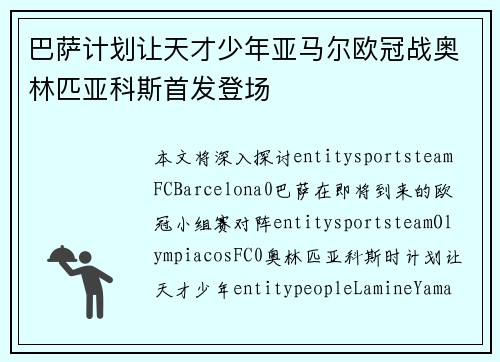 巴萨计划让天才少年亚马尔欧冠战奥林匹亚科斯首发登场

本文将深入探讨entitysportsteamFCBarcelona0巴萨在即将到来的欧冠小组赛对阵entitysportsteamOlympiacosFC0奥林匹亚科斯时计划让天才少年entitypeopleLamineYama